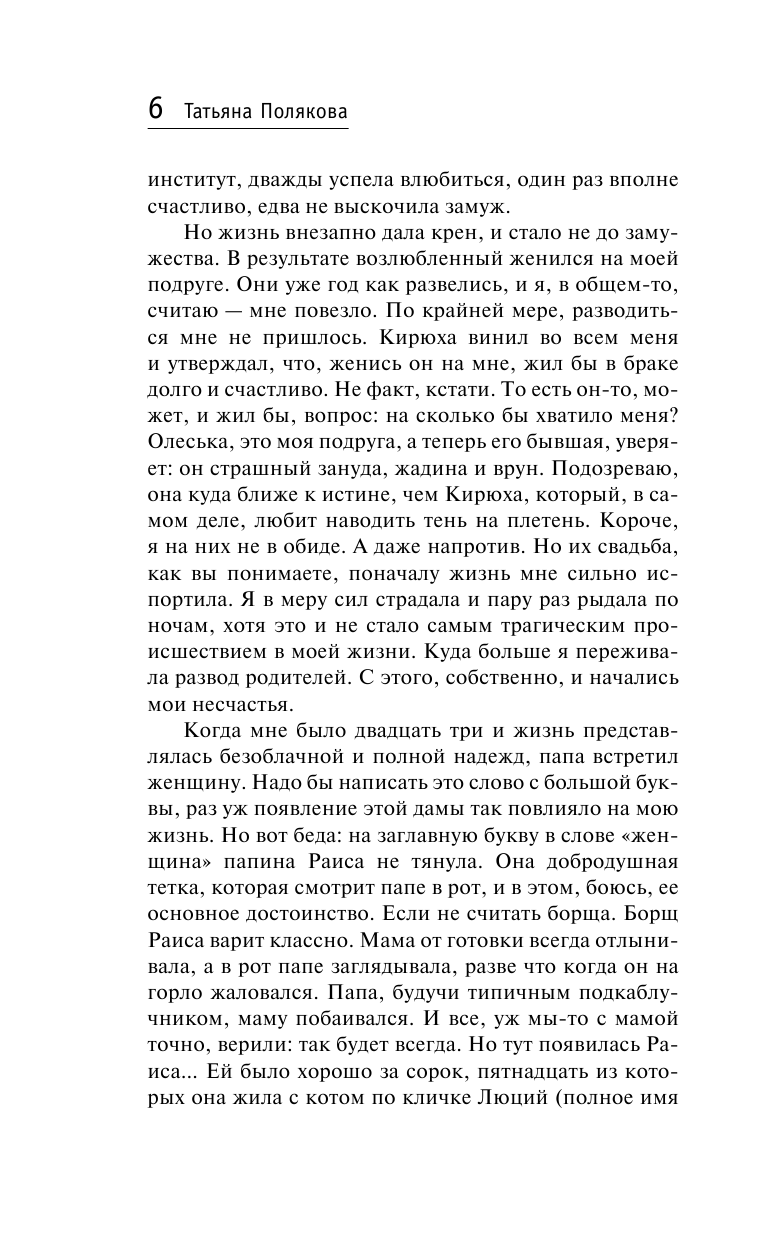 6 Татьяна Полякова

институт, дважды успела влюбиться, один раз вполне счастливо, едва не выскочила замуж.

Но жизнь внезапно дала крен, и стало не до замужества. В результате возлюбленный женился на моей подруге. Они уже год как развелись, и я, в общем-то, считаю — мне повезло. По крайней мере, разводиться мне не пришлось. Кирюха винил во всем меня и утверждал, что, женись он на мне, жил бы в браке долго и счастливо. Не факт, кстати. То есть он-то, может, и жил бы, вопрос: на сколько бы хватило меня? Олеська, это моя подруга, а теперь его бывшая, уверяет: он страшный зануда, жадина и врун. Подозреваю, она куда ближе к истине, чем Кирюха, который, в самом деле, любит наводить тень на плетень. Короче, я на них не в обиде. А даже напротив. Но их свадьба, как вы понимаете, поначалу жизнь мне сильно испортила. Я в меру сил страдала и пару раз рыдала по ночам, хотя это и не стало самым трагическим происшествием в моей жизни. Куда больше я переживала развод родителей. С этого, собственно, и начались мои несчастья.

Когда мне было двадцать три и жизнь представлялась безоблачной и полной надежд, папа встретил женщину. Надо бы написать это слово с большой буквы, раз уж появление этой дамы так повлияло на мою жизнь. Но вот беда: на заглавную букву в слове «женщина» папина Раиса не тянула. Она добродушная тетка, которая смотрит папе в рот, и в этом, боюсь, ее основное достоинство. Если не считать борща. Борщ Раиса варит классно. Мама от готовки всегда отлынивала, а в рот папе заглядывала, разве что когда он на горло жаловался. Папа, будучи типичным подкаблучником, маму побаивался. И все, уж мы-то с мамой точно, верили: так будет всегда. Но тут появилась Раиса... Ей было хорошо за сорок, пятнадцать из которых она жила с котом по кличке Люций (полное имя